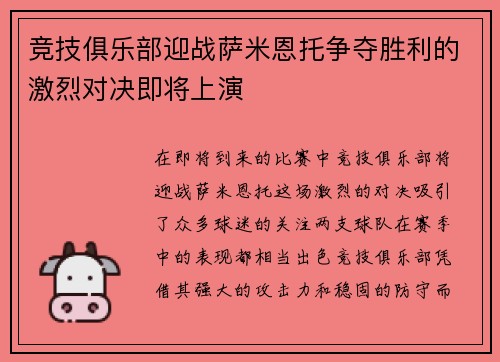 竞技俱乐部迎战萨米恩托争夺胜利的激烈对决即将上演

在即将到来的比赛中竞技俱乐部将迎战萨米恩托这场激烈的对决吸引了众多球迷的关注两支球队在赛季中的表现都相当出色竞技俱乐部凭借其强大的攻击力和稳固的防守而